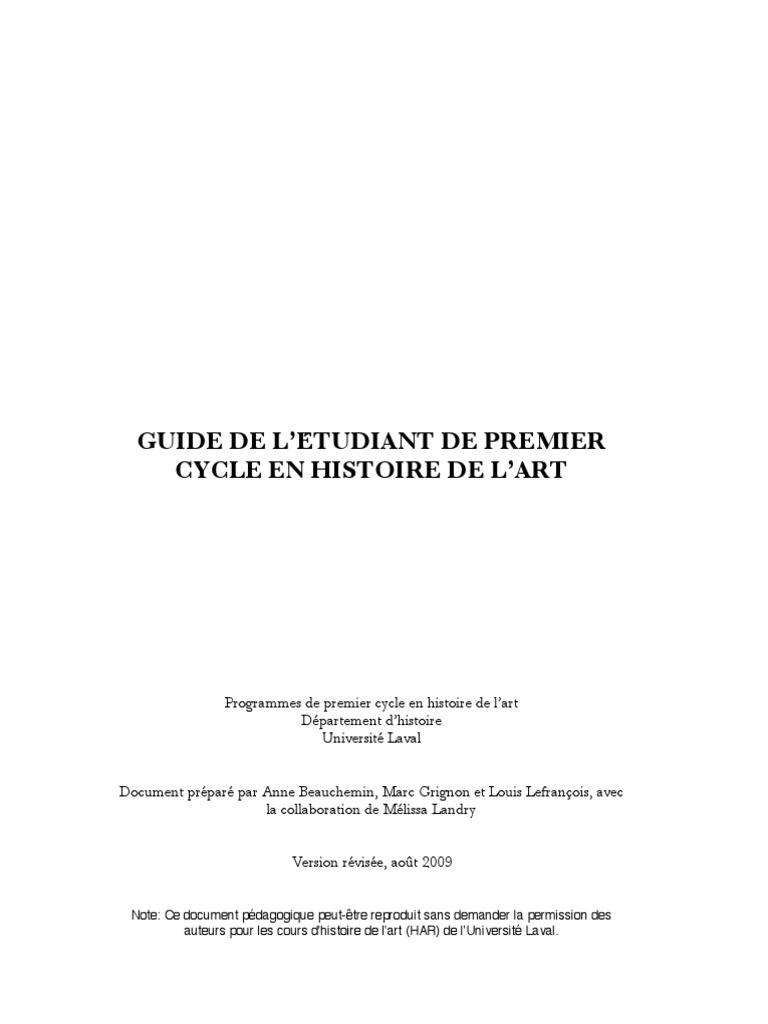 GUIDE DE L'ETUDIANT DE PREMIER CYCLE EN HISTOIRE DE L'ART

Programmes de premier cycle en histoire de l'art
Département d'histoire
Université Laval

Document préparé par Anne Beauchemin, Marc Grignon et Louis Lefrançois, avec la collaboration de Mélissa Landry

Version révisée, août 2009

Note: Ce document pédagogique peut-être reproduit sans demander la permission des auteurs pour les cours d'histoire de l'art (HAR) de l'Université Laval.